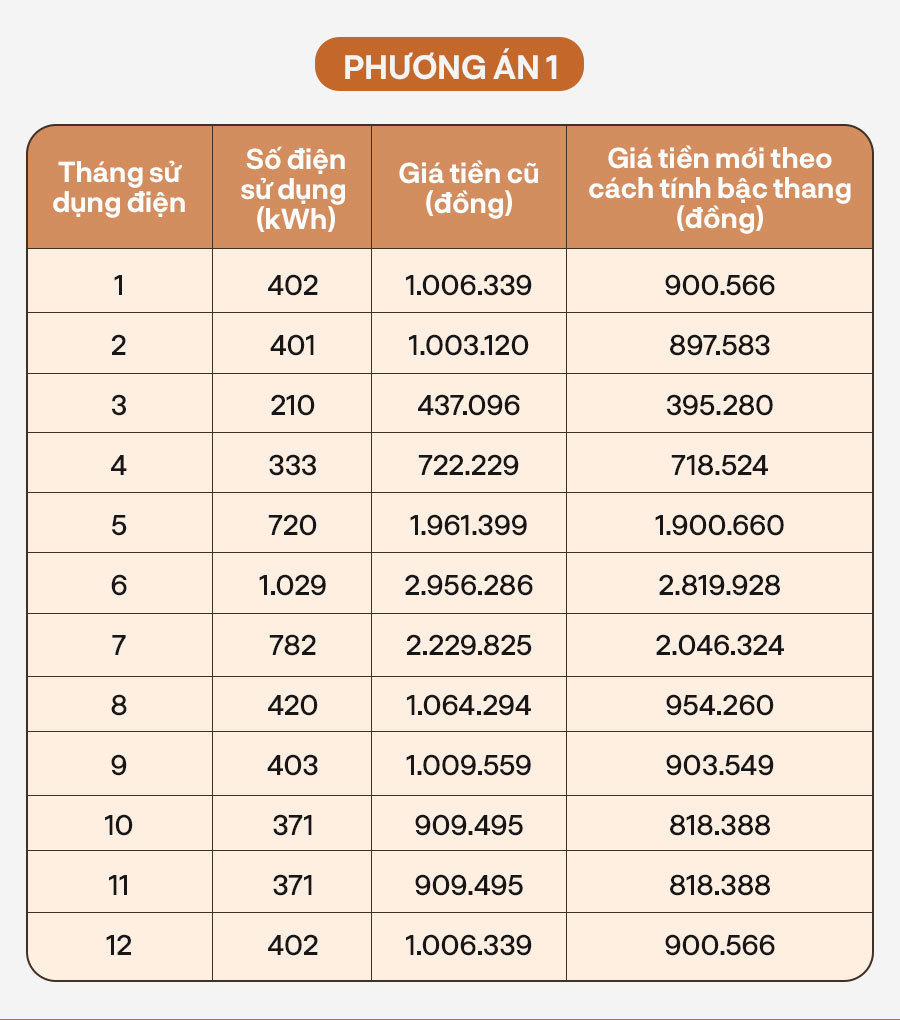 PHƯƠNG ÁN 1

| Tháng sử dụng điện | Số điện sử dụng (kWh) | Giá tiền cũ (đồng) | Giá tiền mới theo cách tính bậc thang (đồng) |
|---|---|---|---|
| 1 | 402 | 1.006.339 | 900.566 |
| 2 | 401 | 1.003.120 | 897.583 |
| 3 | 210 | 437.096 | 395.280 |
| 4 | 333 | 722.229 | 718.524 |
| 5 | 720 | 1.961.399 | 1.900.660 |
| 6 | 1.029 | 2.956.286 | 2.819.928 |
| 7 | 782 | 2.229.825 | 2.046.324 |
| 8 | 420 | 1.064.294 | 954.260 |
| 9 | 403 | 1.009.559 | 903.549 |
| 10 | 371 | 909.495 | 818.388 |
| 11 | 371 | 909.495 | 818.388 |
| 12 | 402 | 1.006.339 | 900.566 |